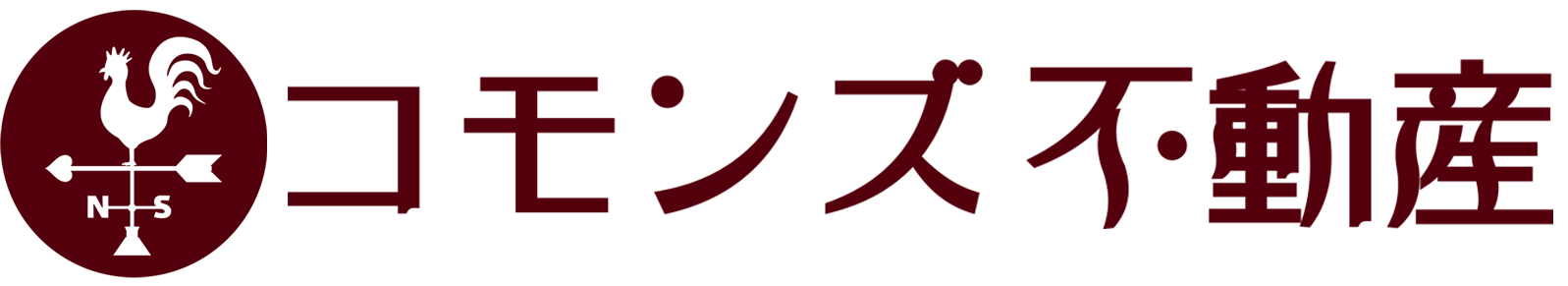 N S

コモンズ不動産